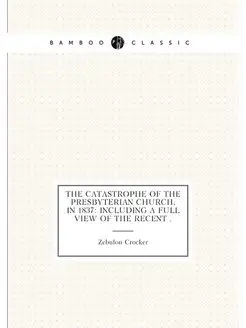 BAMBOO CLASSIC

THE CATASTROPHE OF THE PRESBYTERIAN CHURCH, IN 1837: INCLUDING A FULL VIEW OF THE RECENT .

Zebulon Crocker